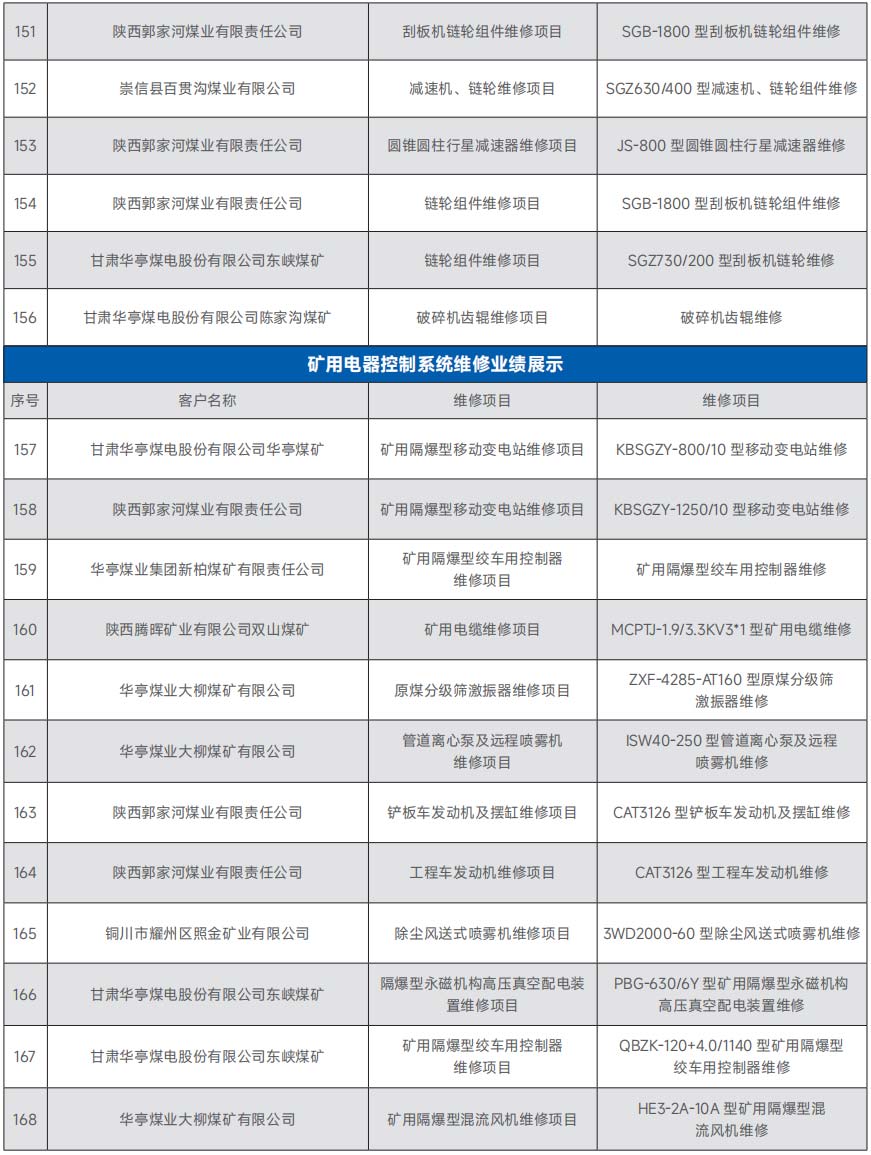 | 151 | 陕西郭家河煤业有限责任公司 | 刮板机链轮组件维修项目 | SGB-1800 型刮板机链轮组件维修 |
|---|---|---|---|
| 152 | 崇信县百贯沟煤业有限公司 | 减速机、链轮维修项目 | SGZ630/400 型减速机、链轮组件维修 |
| 153 | 陕西郭家河煤业有限责任公司 | 圆锥圆柱行星减速器维修项目 | JS-800 型圆锥圆柱行星减速器维修 |
| 154 | 陕西郭家河煤业有限责任公司 | 链轮组件维修项目 | SGB-1800 型刮板机链轮组件维修 |
| 155 | 甘肃华亭煤电股份有限公司东峡煤矿 | 链轮组件维修项目 | SGZ730/200 型刮板机链轮维修 |
| 156 | 甘肃华亭煤电股份有限公司陈家沟煤矿 | 破碎机齿辊维修项目 | 破碎机齿辊维修 |

矿用电器控制系统维修业绩展示

| 序号 | 客户名称 | 维修项目 | 维修项目 |
|---|---|---|---|
| 157 | 甘肃华亭煤电股份有限公司华亭煤矿 | 矿用隔爆型移动变电站维修项目 | KBSGZY-800/10 型移动变电站维修 |
| 158 | 陕西郭家河煤业有限责任公司 | 矿用隔爆型移动变电站维修项目 | KBSGZY-1250/10 型移动变电站维修 |
| 159 | 华亭煤业集团新柏煤矿有限责任公司 | 矿用隔爆型绞车用控制器维修项目 | 矿用隔爆型绞车用控制器维修 |
| 160 | 陕西腾晖矿业有限公司双山煤矿 | 矿用电缆维修项目 | MCPTJ-1.9/3.3KV3*1 型矿用电缆维修 |
| 161 | 华亭煤业大柳煤矿有限公司 | 原煤分级筛激振器维修项目 | ZXF-4285-AT160 型原煤分级筛激振器维修 |
| 162 | 华亭煤业大柳煤矿有限公司 | 管道离心泵及远程喷雾机维修项目 | ISW40-250 型管道离心泵及远程喷雾机维修 |
| 163 | 陕西郭家河煤业有限责任公司 | 铲板车发动机及摆缸维修项目 | CAT3126 型铲板车发动机及摆缸维修 |
| 164 | 陕西郭家河煤业有限责任公司 | 工程车发动机维修项目 | CAT3126 型工程车发动机维修 |
| 165 | 铜川市耀州区照金矿业有限公司 | 除尘风送式喷雾机维修项目 | 3WD2000-60 型除尘风送式喷雾机维修 |
| 166 | 甘肃华亭煤电股份有限公司东峡煤矿 | 隔爆型永磁机构高压真空配电装置维修项目 | PBG-630/6Y 型矿用隔爆型永磁机构高压真空配电装置维修 |
| 167 | 甘肃华亭煤电股份有限公司东峡煤矿 | 矿用隔爆型绞车用控制器维修项目 | QBZK-120+4.0/1140 型矿用隔爆型绞车用控制器维修 |
| 168 | 华亭煤业大柳煤矿有限公司 | 矿用隔爆型混流风机维修项目 | HE3-2A-10A 型矿用隔爆型混流风机维修 |